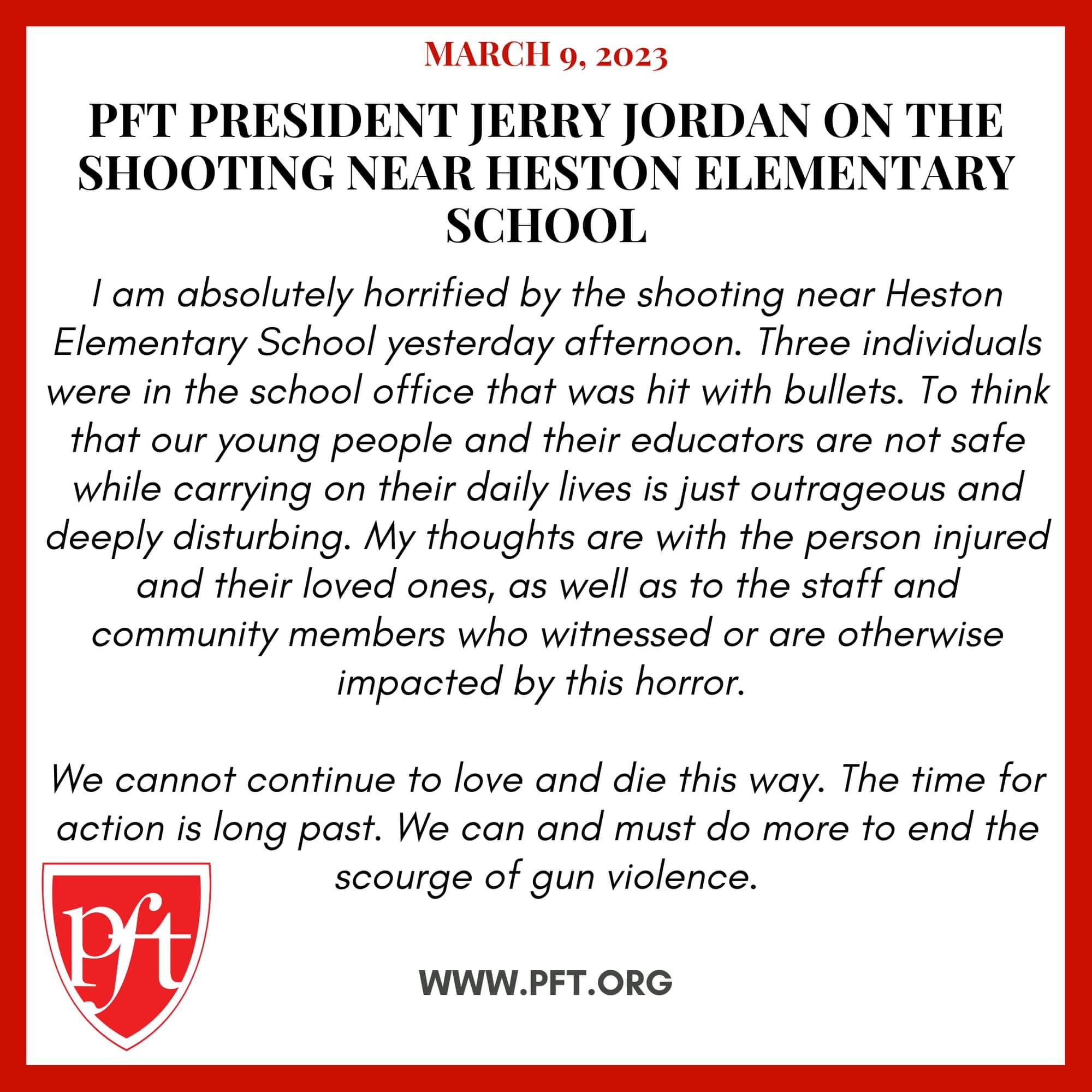 MARCH 9, 2023

PFT PRESIDENT JERRY JORDAN ON THE SHOOTING NEAR HESTON ELEMENTARY SCHOOL

I am absolutely horrified by the shooting near Heston Elementary School yesterday afternoon. Three individuals were in the school office that was hit with bullets. To think that our young people and their educators are not safe while carrying on their daily lives is just outrageous and deeply disturbing. My thoughts are with the person injured and their loved ones, as well as to the staff and community members who witnessed or are otherwise impacted by this horror.

We cannot continue to love and die this way. The time for action is long past. We can and must do more to end the scourge of gun violence.

pft

WWW.PFT.ORG